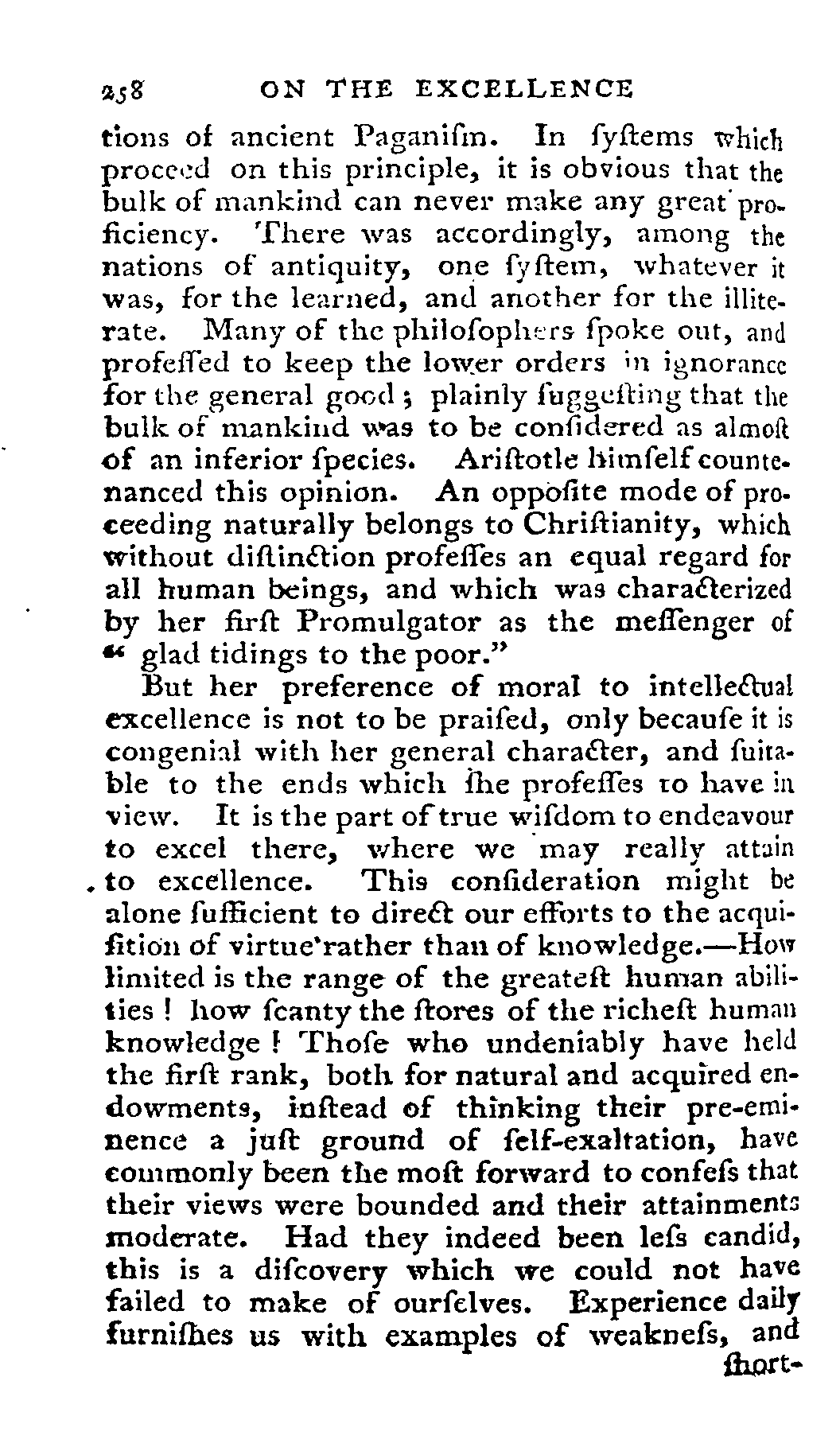 258 ON THE EXCELLENCE

tions of ancient Paganiſm. In ſyſtems which proceed on this principle, it is obvious that the bulk of mankind can never make any great proficiency. There was accordingly, among the nations of antiquity, one ſyſtem, whatever it was, for the learned, and another for the illiterate. Many of the philoſophers ſpoke out, and profeſſed to keep the lower orders in ignorance for the general good; plainly ſuggeſting that the bulk of mankind was to be conſidered as almoſt of an inferior ſpecies. Ariſtotle himſelf countenanced this opinion. An oppoſite mode of proceeding naturally belongs to Chriſtianity, which without diſtinction profeſſes an equal regard for all human beings, and which was characterized by her firſt Promulgator as the meſſenger of "glad tidings to the poor."

But her preference of moral to intellectual excellence is not to be praiſed, only becauſe it is congenial with her general character, and ſuitable to the ends which ſhe profeſſes to have in view. It is the part of true wiſdom to endeavour to excel there, where we may really attain to excellence. This conſideration might be alone ſufficient to direct our efforts to the acquiſition of virtue rather than of knowledge.—How limited is the range of the greateſt human abilities! how ſcanty the ſtores of the richeſt human knowledge! Thoſe who undeniably have held the firſt rank, both for natural and acquired endowments, inſtead of thinking their pre-eminence a juſt ground of ſelf-exaltation, have commonly been the moſt forward to confeſs that their views were bounded and their attainments moderate. Had they indeed been leſs candid, this is a diſcovery which we could not have failed to make of ourſelves. Experience daily furniſhes us with examples of weakneſs, and

ſhort-